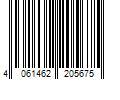 4 061462 205675